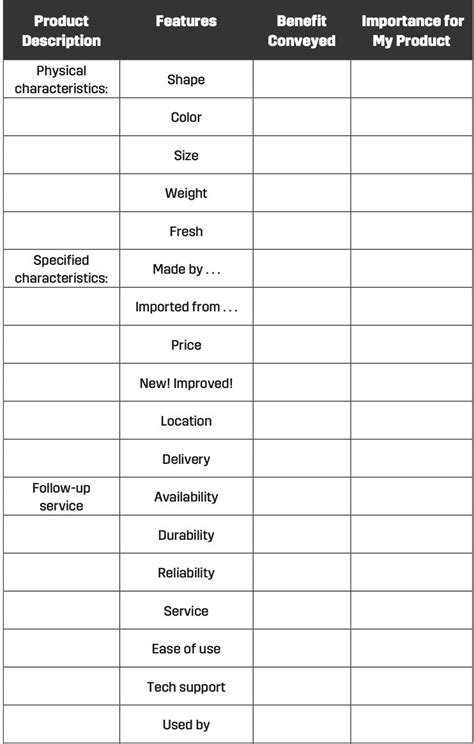 | Product Description | Features | Benefit Conveyed | Importance for My Product |
|---|---|---|---|
| Physical characteristics: | Shape | | |
| | Color | | |
| | Size | | |
| | Weight | | |
| | Fresh | | |
| Specified characteristics: | Made by . . . | | |
| | Imported from . . . | | |
| | Price | | |
| | New! Improved! | | |
| | Location | | |
| | Delivery | | |
| Follow-up service | Availability | | |
| | Durability | | |
| | Reliability | | |
| | Service | | |
| | Ease of use | | |
| | Tech support | | |
| | Used by | | |